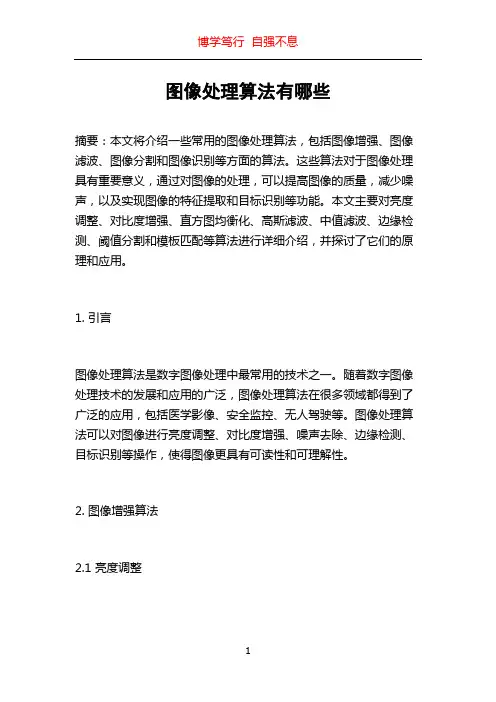 博学笃行 自强不息

图像处理算法有哪些

摘要：本文将介绍一些常用的图像处理算法，包括图像增强、图像滤波、图像分割和图像识别等方面的算法。这些算法对于图像处理具有重要意义，通过对图像的处理，可以提高图像的质量，减少噪声，以及实现图像的特征提取和目标识别等功能。本文主要对亮度调整、对比度增强、直方图均衡化、高斯滤波、中值滤波、边缘检测、阈值分割和模板匹配等算法进行详细介绍，并探讨了它们的原理和应用。

1. 引言

图像处理算法是数字图像处理中最常用的技术之一。随着数字图像处理技术的发展和应用的广泛，图像处理算法在很多领域都得到了广泛的应用，包括医学影像、安全监控、无人驾驶等。图像处理算法可以对图像进行亮度调整、对比度增强、噪声去除、边缘检测、目标识别等操作，使得图像更具有可读性和可理解性。

2. 图像增强算法

2.1 亮度调整

1